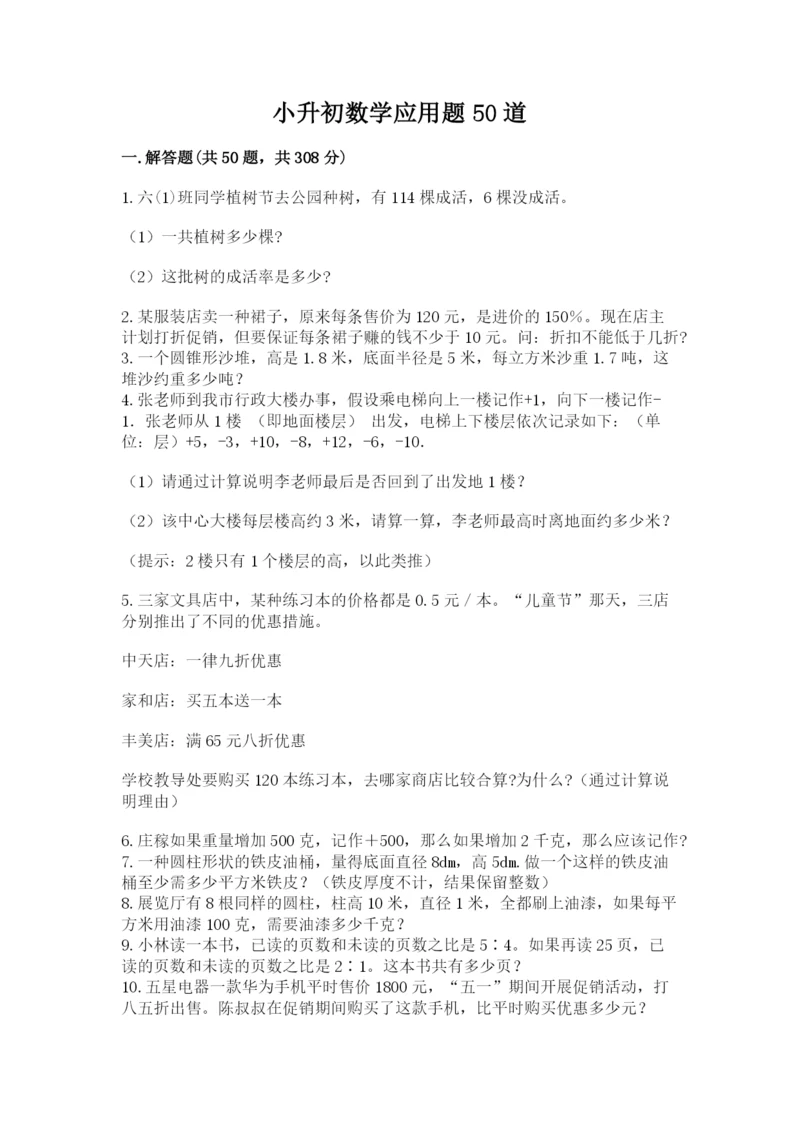 小升初数学应用题50道

一.解答题(共50题，共308分)

1.六(1)班同学植树节去公园种树，有114棵成活，6棵没成活。

（1）一共植树多少棵?

（2）这批树的成活率是多少?

2.某服装店卖一种裙子，原来每条售价为120元，是进价的150%。现在店主计划打折促销，但要保证每条裙子赚的钱不少于10元。问：折扣不能低于几折?
3.一个圆锥形沙堆，高是1.8米，底面半径是5米，每立方米沙重1.7吨，这堆沙约重多少吨？
4.张老师到我市行政大楼办事，假设乘电梯向上一楼记作+1，向下一楼记作-1．张老师从1楼 （即地面楼层） 出发，电梯上下楼层依次记录如下：（单位：层）+5，-3，+10，-8，+12，-6，-10.

（1）请通过计算说明李老师最后是否回到了出发地1楼？

（2）该中心大楼每层楼高约3米，请算一算，李老师最高时离地面约多少米？

（提示：2楼只有1个楼层的高，以此类推）

5.三家文具店中，某种练习本的价格都是0.5元／本。“儿童节”那天，三店分别推出了不同的优惠措施。

中天店：一律九折优惠

家和店：买五本送一本

丰美店：满65元八折优惠

学校教导处要购买120本练习本，去哪家商店比较合算?为什么?（通过计算说明理由）

6.庄稼如果重量增加500克，记作＋500，那么如果增加2千克，那么应该记作?
7.一种圆柱形状的铁皮油桶，量得底面直径8dm，高5dm.做一个这样的铁皮油桶至少需多少平方米铁皮？（铁皮厚度不计，结果保留整数）
8.展览厅有8根同样的圆柱，柱高10米，直径1米，全都刷上油漆，如果每平方米用油漆100克，需要油漆多少千克？
9.小林读一本书，已读的页数和未读的页数之比是5∶4。如果再读25页，已读的页数和未读的页数之比是2∶1。这本书共有多少页？
10.五星电器一款华为手机平时售价1800元，“五一”期间开展促销活动，打八五折出售。陈叔叔在促销期间购买了这款手机，比平时购买优惠多少元?